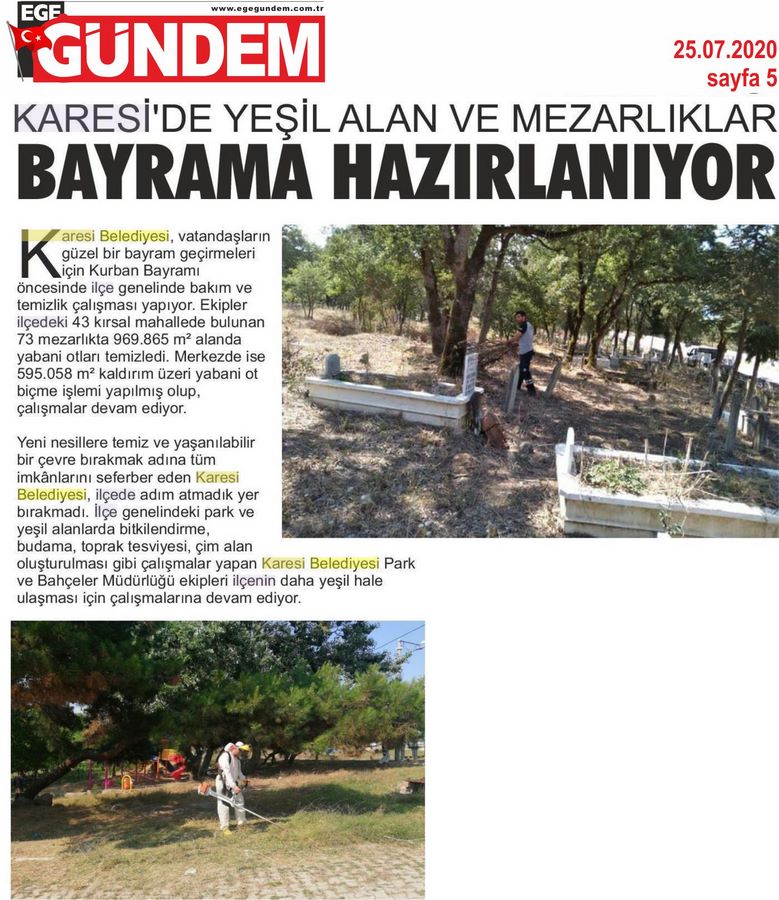 EGE GÜNDEM
www.egegundem.com.tr

25.07.2020
sayfa 5

KARESİ'DE YEŞİL ALAN VE MEZARLIKLAR
BAYRAMA HAZIRLANIYOR

Karesi Belediyesi, vatandaşların güzel bir bayram geçirmeleri için Kurban Bayramı öncesinde ilçe genelinde bakım ve temizlik çalışması yapıyor. Ekipler ilçedeki 43 kırsal mahallede bulunan 73 mezarlıkta 969.865 m² alanda yabani otları temizledi. Merkezde ise 595.058 m² kaldırım üzeri yabani ot biçme işlemi yapılmış olup, çalışmalar devam ediyor.

Yeni nesillere temiz ve yaşanılabilir bir çevre bırakmak adına tüm imkânlarını seferber eden Karesi Belediyesi, ilçede adım atmadık yer bırakmadı. İlçe genelindeki park ve yeşil alanlarda bitkilendirme, budama, toprak tesviyesi, çim alan oluşturulması gibi çalışmalar yapan Karesi Belediyesi Park ve Bahçeler Müdürlüğü ekipleri ilçenin daha yeşil hale ulaşması için çalışmalarına devam ediyor.